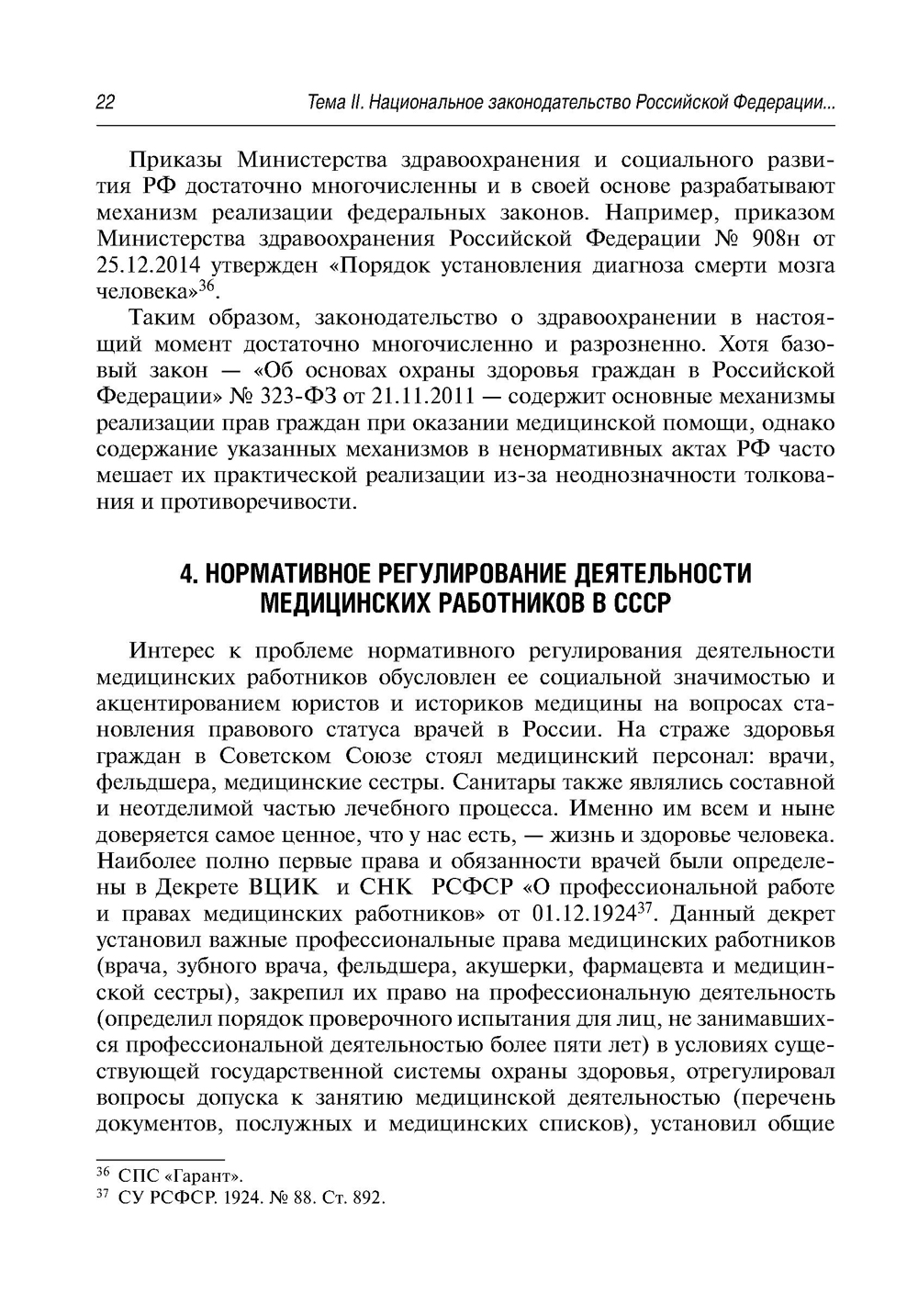 22 Тема II. Национальное законодательство Российской Федерации...

Приказы Министерства здравоохранения и социального развития РФ достаточно многочисленны и в своей основе разрабатывают механизм реализации федеральных законов. Например, приказом Министерства здравоохранения Российской Федерации № 908н от 25.12.2014 утвержден «Порядок установления диагноза смерти мозга человека»$^{36}$.

Таким образом, законодательство о здравоохранении в настоящий момент достаточно многочисленно и разрозненно. Хотя базовый закон — «Об основах охраны здоровья граждан в Российской Федерации» № 323-ФЗ от 21.11.2011 — содержит основные механизмы реализации прав граждан при оказании медицинской помощи, однако содержание указанных механизмов в ненормативных актах РФ часто мешает их практической реализации из-за неоднозначности толкования и противоречивости.

4. НОРМАТИВНОЕ РЕГУЛИРОВАНИЕ ДЕЯТЕЛЬНОСТИ МЕДИЦИНСКИХ РАБОТНИКОВ В СССР

Интерес к проблеме нормативного регулирования деятельности медицинских работников обусловлен ее социальной значимостью и акцентированием юристов и историков медицины на вопросах становления правового статуса врачей в России. На страже здоровья граждан в Советском Союзе стоял медицинский персонал: врачи, фельдшера, медицинские сестры. Санитары также являлись составной и неотделимой частью лечебного процесса. Именно им всем и ныне доверяется самое ценное, что у нас есть, — жизнь и здоровье человека. Наиболее полно первые права и обязанности врачей были определены в Декрете ВЦИК и СНК РСФСР «О профессиональной работе и правах медицинских работников» от 01.12.1924$^{37}$. Данный декрет установил важные профессиональные права медицинских работников (врача, зубного врача, фельдшера, акушерки, фармацевта и медицинской сестры), закрепил их право на профессиональную деятельность (определил порядок проверочного испытания для лиц, не занимавшихся профессиональной деятельностью более пяти лет) в условиях существующей государственной системы охраны здоровья, отрегулировал вопросы допуска к занятию медицинской деятельностью (перечень документов, послужных и медицинских списков), установил общие

$^{36}$ СПС «Гарант».
$^{37}$ СУ РСФСР. 1924. № 88. Ст. 892.